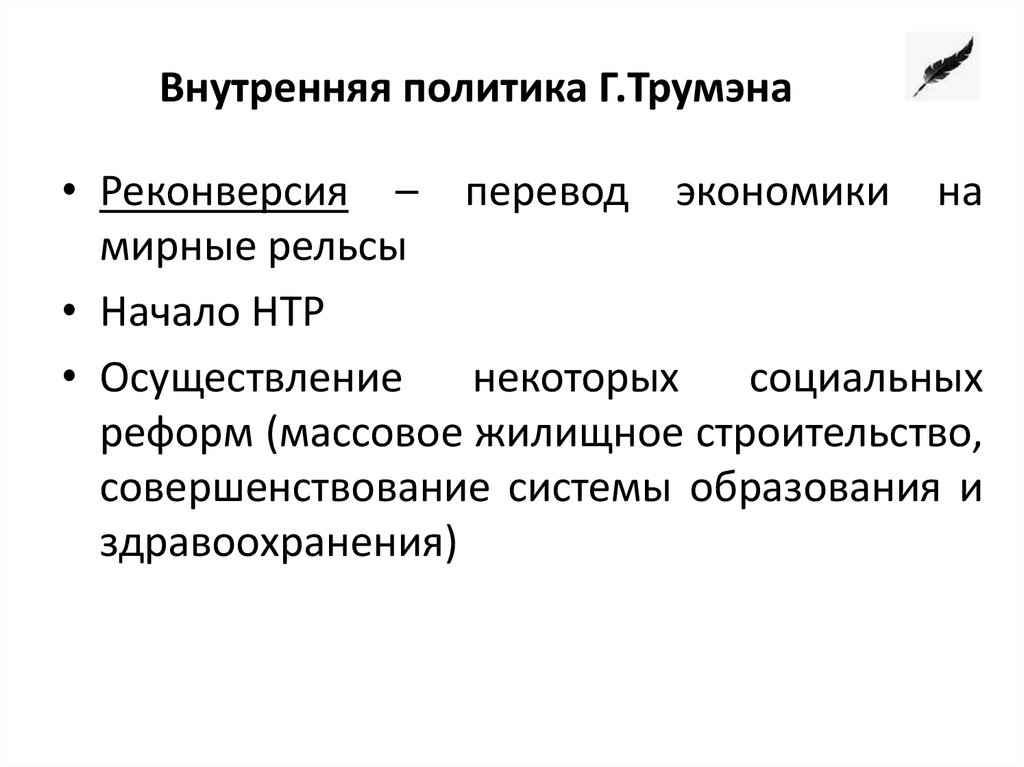 Внутренняя политика Г.Трумэна

• Реконверсия – перевод экономики на мирные рельсы
• Начало НТР
• Осуществление некоторых социальных реформ (массовое жилищное строительство, совершенствование системы образования и здравоохранения)